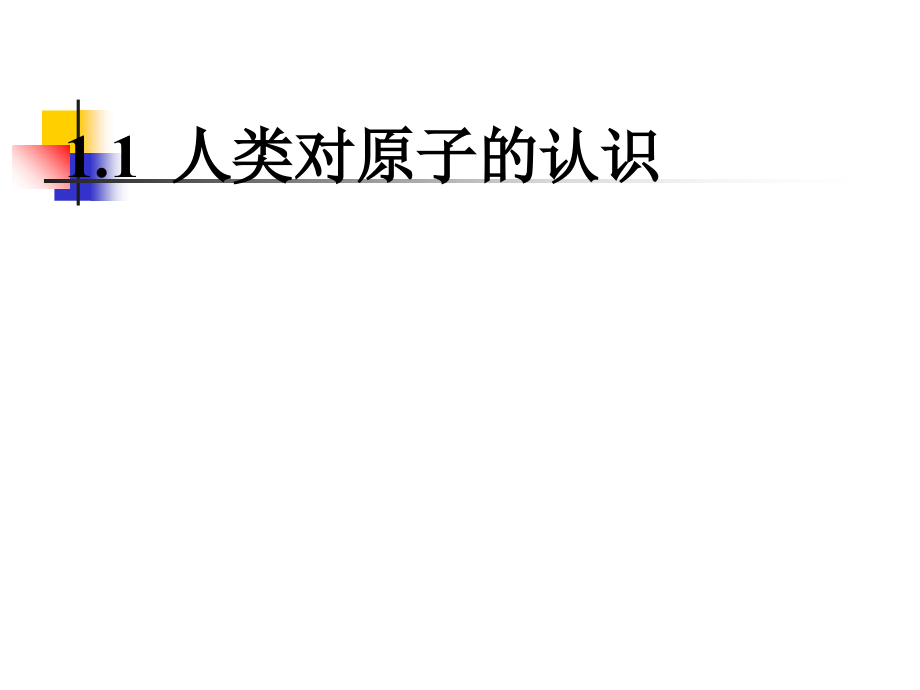 1.1 人类对原子的认识